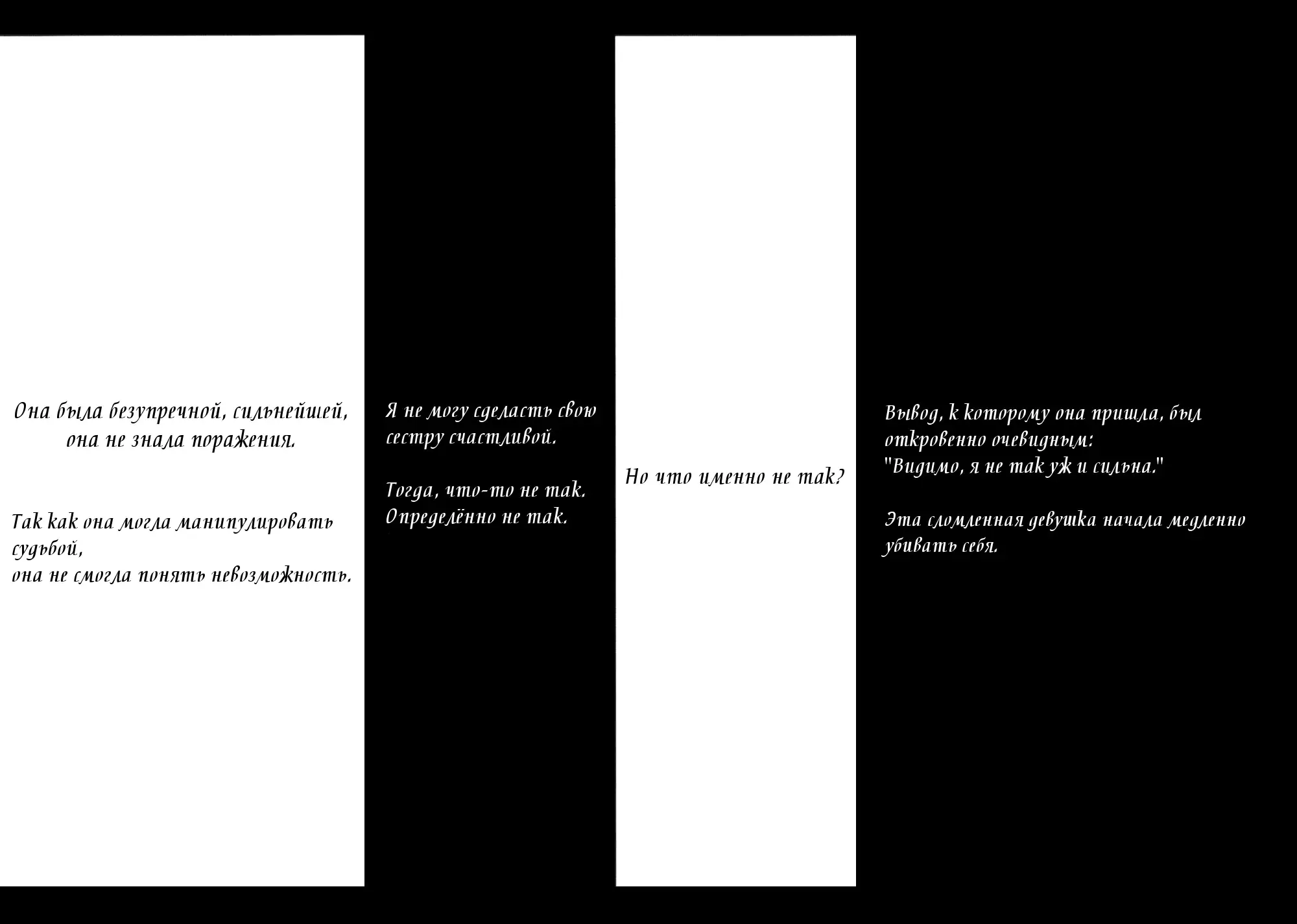 Она была безупречной, сильнейшей, она не знала поражения.

Так как она могла манипулировать судьбой,
она не смогла понять невозможность.

Я не могу сделасть свою сестру счастливой.

Тогда, что-то не так.
Определённо не так.

Но что именно не так?

Вывод, к которому она пришла, был откровенно очевидным:
"Видимо, я не так уж и сильна."

Эта сломленная девушка начала медленно убивать себя.